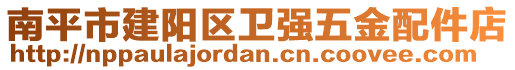 南平市建阳区卫强五金配件店
http://nppaulajordan.cn.coovee.com